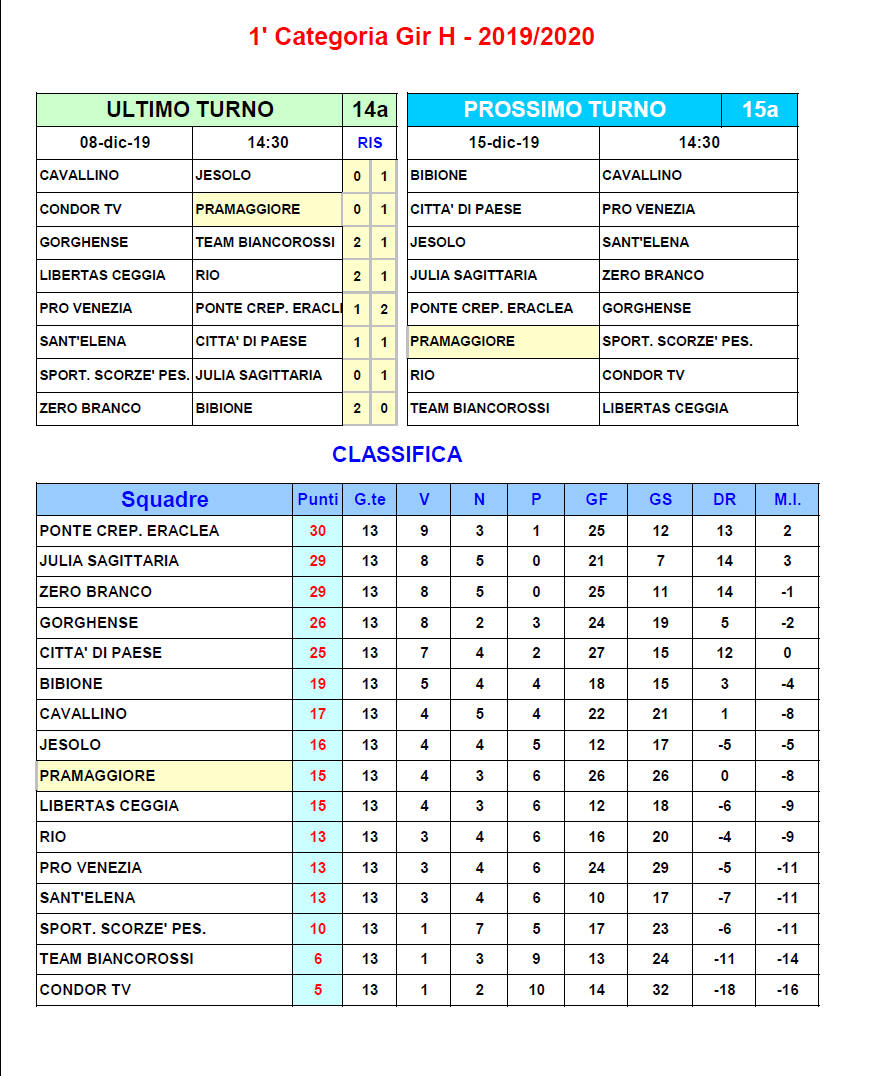 1' Categoria Gir H - 2019/2020

| ULTIMO TURNO | | 14a | |
|---|---|---|---|
| 08-dic-19 | 14:30 | RIS | |
| CAVALLINO | JESOLO | 0 | 1 |
| CONDOR TV | PRAMAGGIORE | 0 | 1 |
| GORGHENSE | TEAM BIANCOROSSI | 2 | 1 |
| LIBERTAS CEGGIA | RIO | 2 | 1 |
| PRO VENEZIA | PONTE CREP. ERACLI | 1 | 2 |
| SANT'ELENA | CITTA' DI PAESE | 1 | 1 |
| SPORT. SCORZE' PES. | JULIA SAGITTARIA | 0 | 1 |
| ZERO BRANCO | BIBIONE | 2 | 0 |

| PROSSIMO TURNO | 15a |
|---|---|
| 15-dic-19 | 14:30 |
| BIBIONE | CAVALLINO |
| CITTA' DI PAESE | PRO VENEZIA |
| JESOLO | SANT'ELENA |
| JULIA SAGITTARIA | ZERO BRANCO |
| PONTE CREP. ERACLEA | GORGHENSE |
| PRAMAGGIORE | SPORT. SCORZE' PES. |
| RIO | CONDOR TV |
| TEAM BIANCOROSSI | LIBERTAS CEGGIA |

CLASSIFICA

| Squadre | Punti | G.te | V | N | P | GF | GS | DR | M.I. |
|---|---|---|---|---|---|---|---|---|---|
| PONTE CREP. ERACLEA | 30 | 13 | 9 | 3 | 1 | 25 | 12 | 13 | 2 |
| JULIA SAGITTARIA | 29 | 13 | 8 | 5 | 0 | 21 | 7 | 14 | 3 |
| ZERO BRANCO | 29 | 13 | 8 | 5 | 0 | 25 | 11 | 14 | -1 |
| GORGHENSE | 26 | 13 | 8 | 2 | 3 | 24 | 19 | 5 | -2 |
| CITTA' DI PAESE | 25 | 13 | 7 | 4 | 2 | 27 | 15 | 12 | 0 |
| BIBIONE | 19 | 13 | 5 | 4 | 4 | 18 | 15 | 3 | -4 |
| CAVALLINO | 17 | 13 | 4 | 5 | 4 | 22 | 21 | 1 | -8 |
| JESOLO | 16 | 13 | 4 | 4 | 5 | 12 | 17 | -5 | -5 |
| PRAMAGGIORE | 15 | 13 | 4 | 3 | 6 | 26 | 26 | 0 | -8 |
| LIBERTAS CEGGIA | 15 | 13 | 4 | 3 | 6 | 12 | 18 | -6 | -9 |
| RIO | 13 | 13 | 3 | 4 | 6 | 16 | 20 | -4 | -9 |
| PRO VENEZIA | 13 | 13 | 3 | 4 | 6 | 24 | 29 | -5 | -11 |
| SANT'ELENA | 13 | 13 | 3 | 4 | 6 | 10 | 17 | -7 | -11 |
| SPORT. SCORZE' PES. | 10 | 13 | 1 | 7 | 5 | 17 | 23 | -6 | -11 |
| TEAM BIANCOROSSI | 6 | 13 | 1 | 3 | 9 | 13 | 24 | -11 | -14 |
| CONDOR TV | 5 | 13 | 1 | 2 | 10 | 14 | 32 | -18 | -16 |